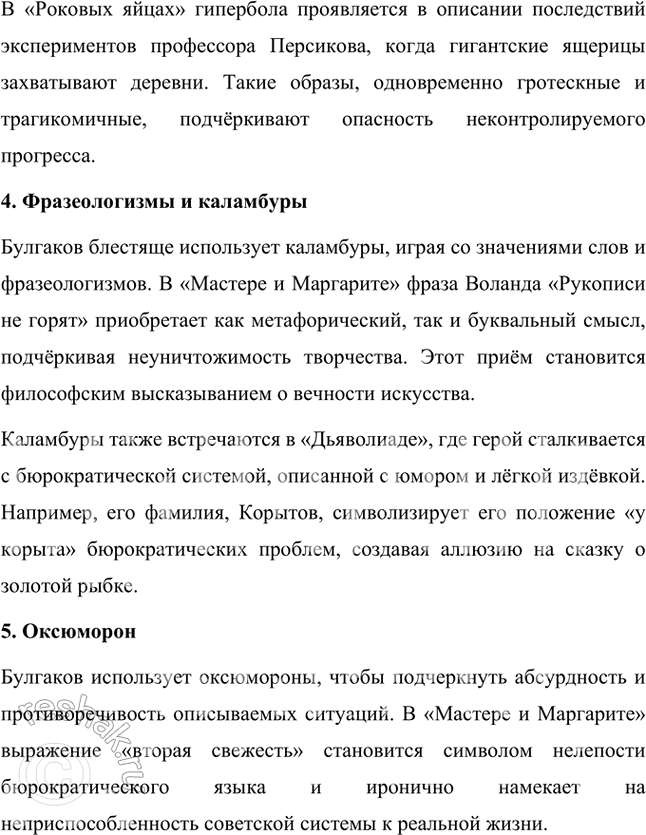 В «Роковых яйцах» гипербола проявляется в описании последствий экспериментов профессора Персикова, когда гигантские ящерицы захватывают деревни. Такие образы, одновременно гротескные и трагикомичные, подчёркивают опасность неконтролируемого прогресса.

4. Фразеологизмы и каламбуры

Булгаков блестяще использует каламбуры, играя со значениями слов и фразеологизмов. В «Мастере и Маргарите» фраза Воланда «Рукописи не горят» приобретает как метафорический, так и буквальный смысл, подчёркивая неуничтожимость творчества. Этот приём становится философским высказыванием о вечности искусства.

Каламбуры также встречаются в «Дьяволиаде», где герой сталкивается с бюрократической системой, описанной с юмором и лёгкой издёвкой. Например, его фамилия, Корытов, символизирует его положение «у корыта» бюрократических проблем, создавая аллюзию на сказку о золотой рыбке.

5. Оксюморон

Булгаков использует оксюмороны, чтобы подчеркнуть абсурдность и противоречивость описываемых ситуаций. В «Мастере и Маргарите» выражение «вторая свежесть» становится символом нелепости бюрократического языка и иронично намекает на неприспособленность советской системы к реальной жизни.

reshak.ru